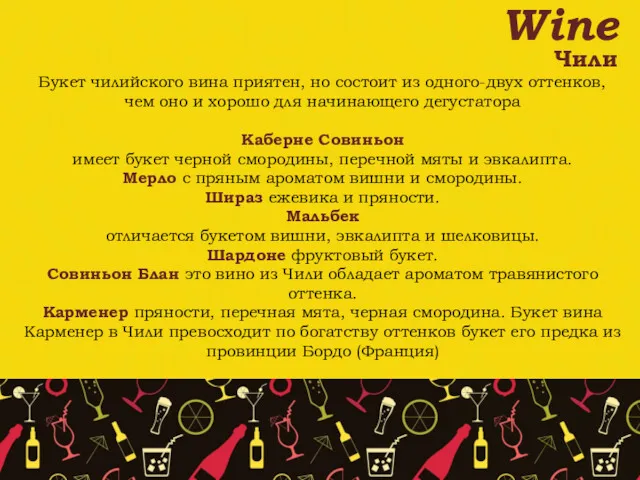 Wine
Чили
Букет чилийского вина приятен, но состоит из одного-двух оттенков, чем оно и хорошо для начинающего дегустатора

Каберне Совиньон
имеет букет черной смородины, перечной мяты и эвкалипта.
Мерло с пряным ароматом вишни и смородины.
Шираз ежевика и пряности.
Мальбек
отличается букетом вишни, эвкалипта и шелковицы.
Шардоне фруктовый букет.
Совиньон Блан это вино из Чили обладает ароматом травянистого оттенка.
Карменер пряности, перечная мята, черная смородина. Букет вина Карменер в Чили превосходит по богатству оттенков букет его предка из провинции Бордо (Франция)